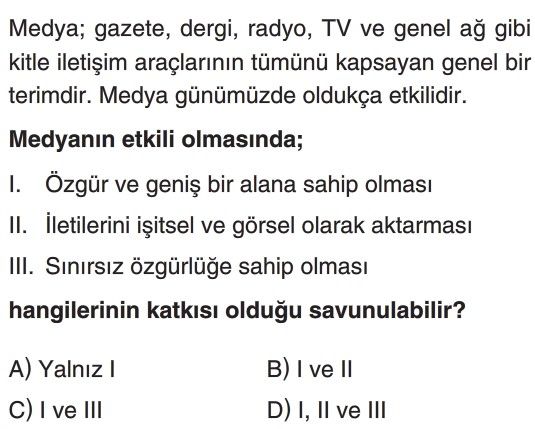 Medya; gazete, dergi, radyo, TV ve genel ağ gibi kitle iletişim araçlarının tümünü kapsayan genel bir terimdir. Medya günümüzde oldukça etkilidir.

Medyanın etkili olmasında;

I. Özgür ve geniş bir alana sahip olması

II. İletilerini işitsel ve görsel olarak aktarması

III. Sınırsız özgürlüğe sahip olması

hangilerinin katkısı olduğu savunulabilir?

A) Yalnız I
B) I ve II
C) I ve III
D) I, II ve III